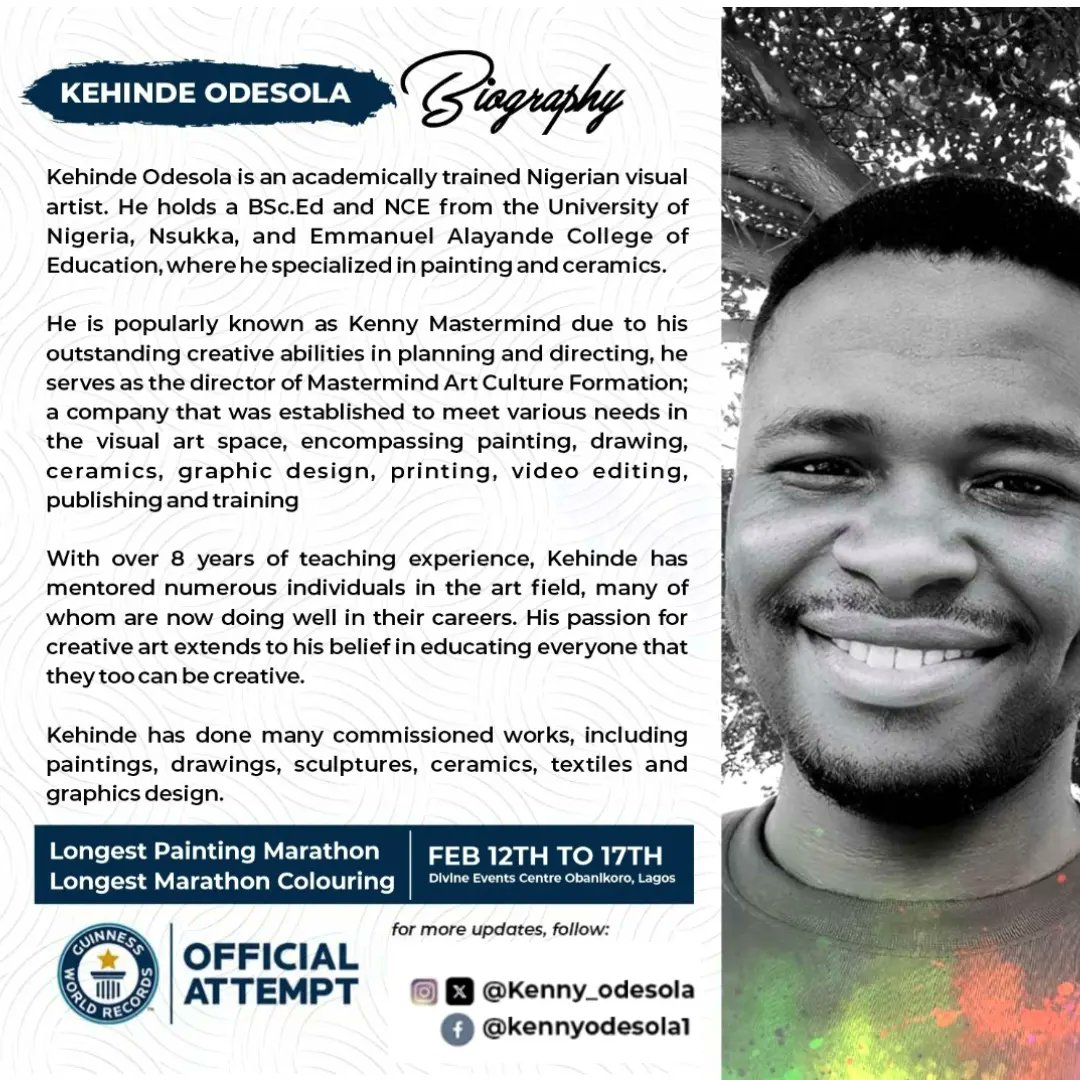 KEHINDE ODESOLA Biography

Kehinde Odesola is an academically trained Nigerian visual artist. He holds a BSc.Ed and NCE from the University of Nigeria, Nsukka, and Emmanuel Alayande College of Education, where he specialized in painting and ceramics.

He is popularly known as Kenny Mastermind due to his outstanding creative abilities in planning and directing, he serves as the director of Mastermind Art Culture Formation; a company that was established to meet various needs in the visual art space, encompassing painting, drawing, ceramics, graphic design, printing, video editing, publishing and training

With over 8 years of teaching experience, Kehinde has mentored numerous individuals in the art field, many of whom are now doing well in their careers. His passion for creative art extends to his belief in educating everyone that they too can be creative.

Kehinde has done many commissioned works, including paintings, drawings, sculptures, ceramics, textiles and graphics design.

Longest Painting Marathon
Longest Marathon Colouring

FEB 12TH TO 17TH
Divine Events Centre Obanikoro, Lagos

GUINNESS WORLD RECORDS

OFFICIAL ATTEMPT

for more updates, follow:

@Kenny_odesola

@kennyodesola1